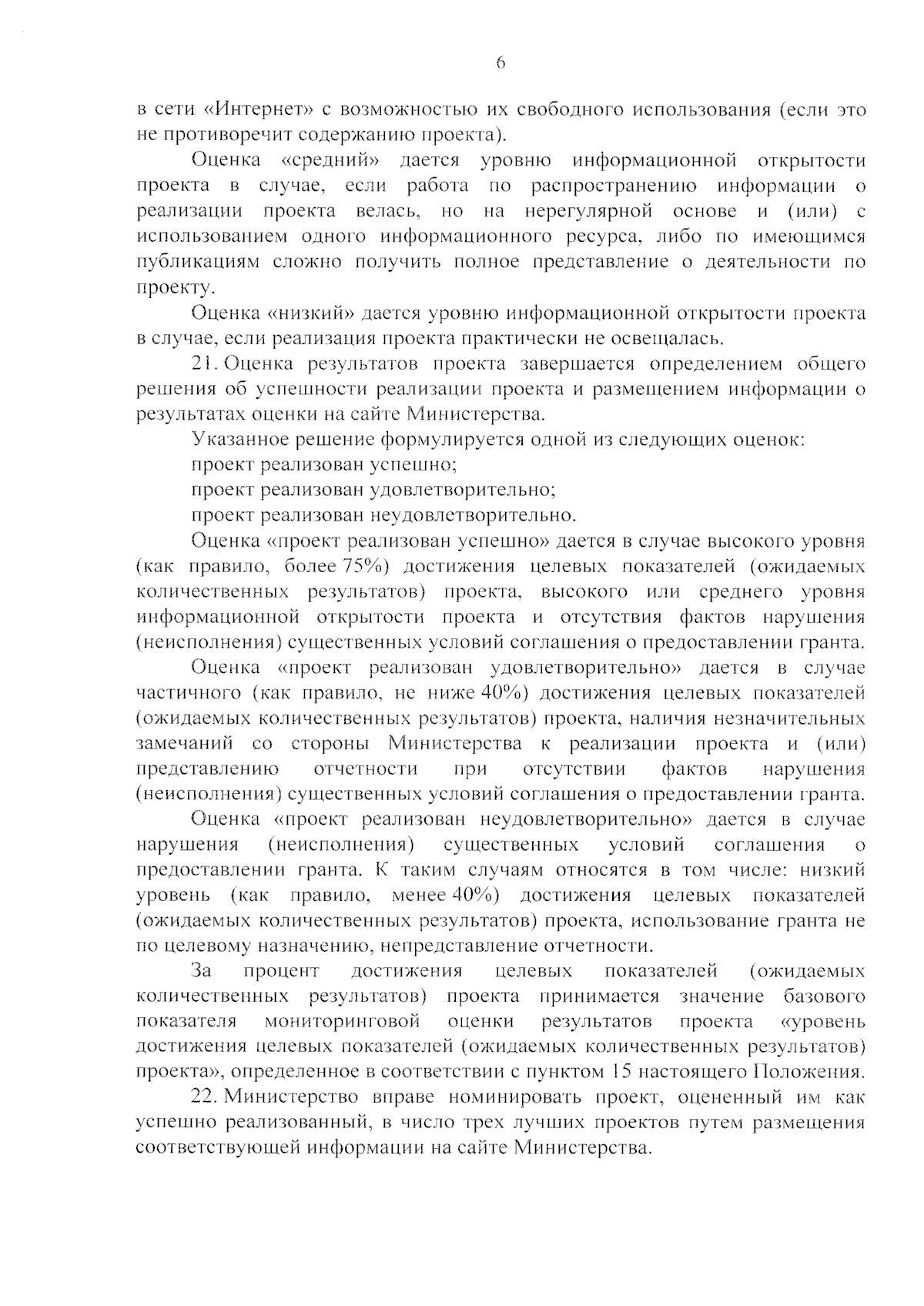 6

в сети «Интернет» с возможностью их свободного использования (если это не противоречит содержанию проекта).

Оценка «средний» дается уровню информационной открытости проекта в случае, если работа по распространению информации о реализации проекта велась, но на нерегулярной основе и (или) с использованием одного информационного ресурса, либо по имеющимся публикациям сложно получить полное представление о деятельности по проекту.

Оценка «низкий» дается уровню информационной открытости проекта в случае, если реализация проекта практически не освещалась.

21. Оценка результатов проекта завершается определением общего решения об успешности реализации проекта и размещением информации о результатах оценки на сайте Министерства.

Указанное решение формулируется одной из следующих оценок:

проект реализован успешно;

проект реализован удовлетворительно;

проект реализован неудовлетворительно.

Оценка «проект реализован успешно» дается в случае высокого уровня (как правило, более 75%) достижения целевых показателей (ожидаемых количественных результатов) проекта, высокого или среднего уровня информационной открытости проекта и отсутствия фактов нарушения (неисполнения) существенных условий соглашения о предоставлении гранта.

Оценка «проект реализован удовлетворительно» дается в случае частичного (как правило, не ниже 40%) достижения целевых показателей (ожидаемых количественных результатов) проекта, наличия незначительных замечаний со стороны Министерства к реализации проекта и (или) представлению отчетности при отсутствии фактов нарушения (неисполнения) существенных условий соглашения о предоставлении гранта.

Оценка «проект реализован неудовлетворительно» дается в случае нарушения (неисполнения) существенных условий соглашения о предоставлении гранта. К таким случаям относятся в том числе: низкий уровень (как правило, менее 40%) достижения целевых показателей (ожидаемых количественных результатов) проекта, использование гранта не по целевому назначению, непредставление отчетности.

За процент достижения целевых показателей (ожидаемых количественных результатов) проекта принимается значение базового показателя мониторинговой оценки результатов проекта «уровень достижения целевых показателей (ожидаемых количественных результатов) проекта», определенное в соответствии с пунктом 15 настоящего Положения.

22. Министерство вправе номинировать проект, оцененный им как успешно реализованный, в число трех лучших проектов путем размещения соответствующей информации на сайте Министерства.